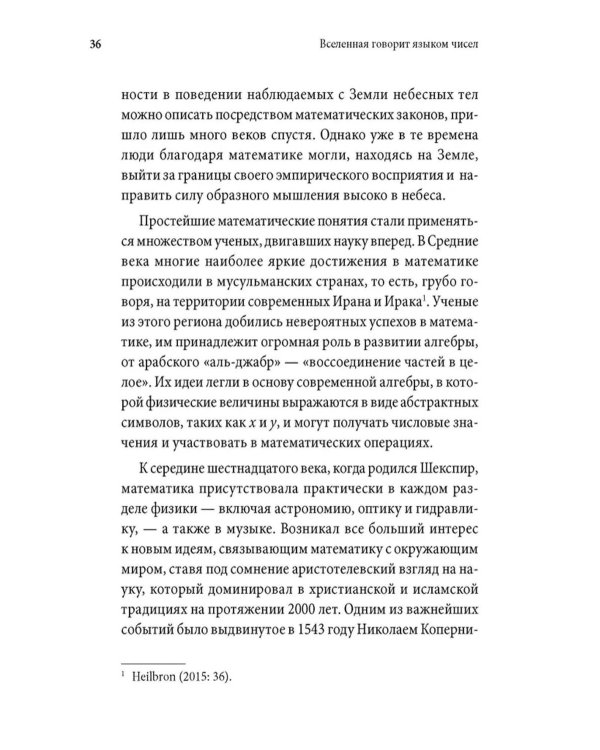 36 Вселенная говорит языком чисел

ности в поведении наблюдаемых с Земли небесных тел можно описать посредством математических законов, пришло лишь много веков спустя. Однако уже в те времена люди благодаря математике могли, находясь на Земле, выйти за границы своего эмпирического восприятия и направить силу образного мышления высоко в небеса.

Простейшие математические понятия стали применяться множеством ученых, двигавших науку вперед. В Средние века многие наиболее яркие достижения в математике происходили в мусульманских странах, то есть, грубо говоря, на территории современных Ирана и Ирака$^1$. Ученые из этого региона добились невероятных успехов в математике, им принадлежит огромная роль в развитии алгебры, от арабского «аль-джабр» — «воссоединение частей в целое». Их идеи легли в основу современной алгебры, в которой физические величины выражаются в виде абстрактных символов, таких как $x$ и $y$, и могут получать числовые значения и участвовать в математических операциях.

К середине шестнадцатого века, когда родился Шекспир, математика присутствовала практически в каждом разделе физики — включая астрономию, оптику и гидравлику, — а также в музыке. Возникал все больший интерес к новым идеям, связывающим математику с окружающим миром, ставя под сомнение аристотелевский взгляд на науку, который доминировал в христианской и исламской традициях на протяжении 2000 лет. Одним из важнейших событий было выдвинутое в 1543 году Николаем Коперни-

$^1$ Heilbron (2015: 36).